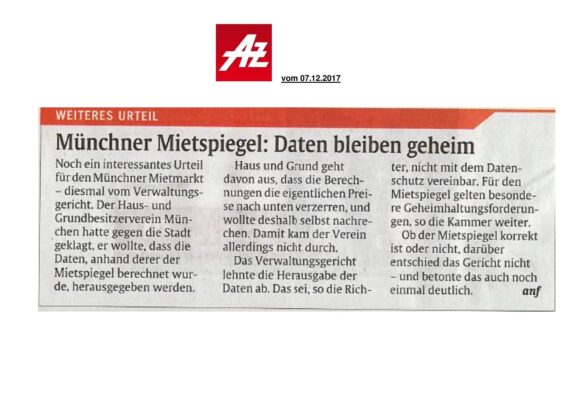 AZ

vom 07.12.2017

WEITERES URTEIL

Münchner Mietspiegel: Daten bleiben geheim

Noch ein interessantes Urteil für den Münchner Mietmarkt – diesmal vom Verwaltungsgericht. Der Haus- und Grundbesitzerverein München hatte gegen die Stadt geklagt, er wollte, dass die Daten, anhand derer der Mietspiegel berechnet wurde, herausgegeben werden.

Haus und Grund geht davon aus, dass die Berechnungen die eigentlichen Preise nach unten verzerren, und wollte deshalb selbst nachrechen. Damit kam der Verein allerdings nicht durch.

Das Verwaltungsgericht lehnte die Herausgabe der Daten ab. Das sei, so die Richter, nicht mit dem Datenschutz vereinbar. Für den Mietspiegel gelten besondere Geheimhaltungsforderungen, so die Kammer weiter.

Ob der Mietspiegel korrekt ist oder nicht, darüber entschied das Gericht nicht – und betonte das auch noch einmal deutlich. anf